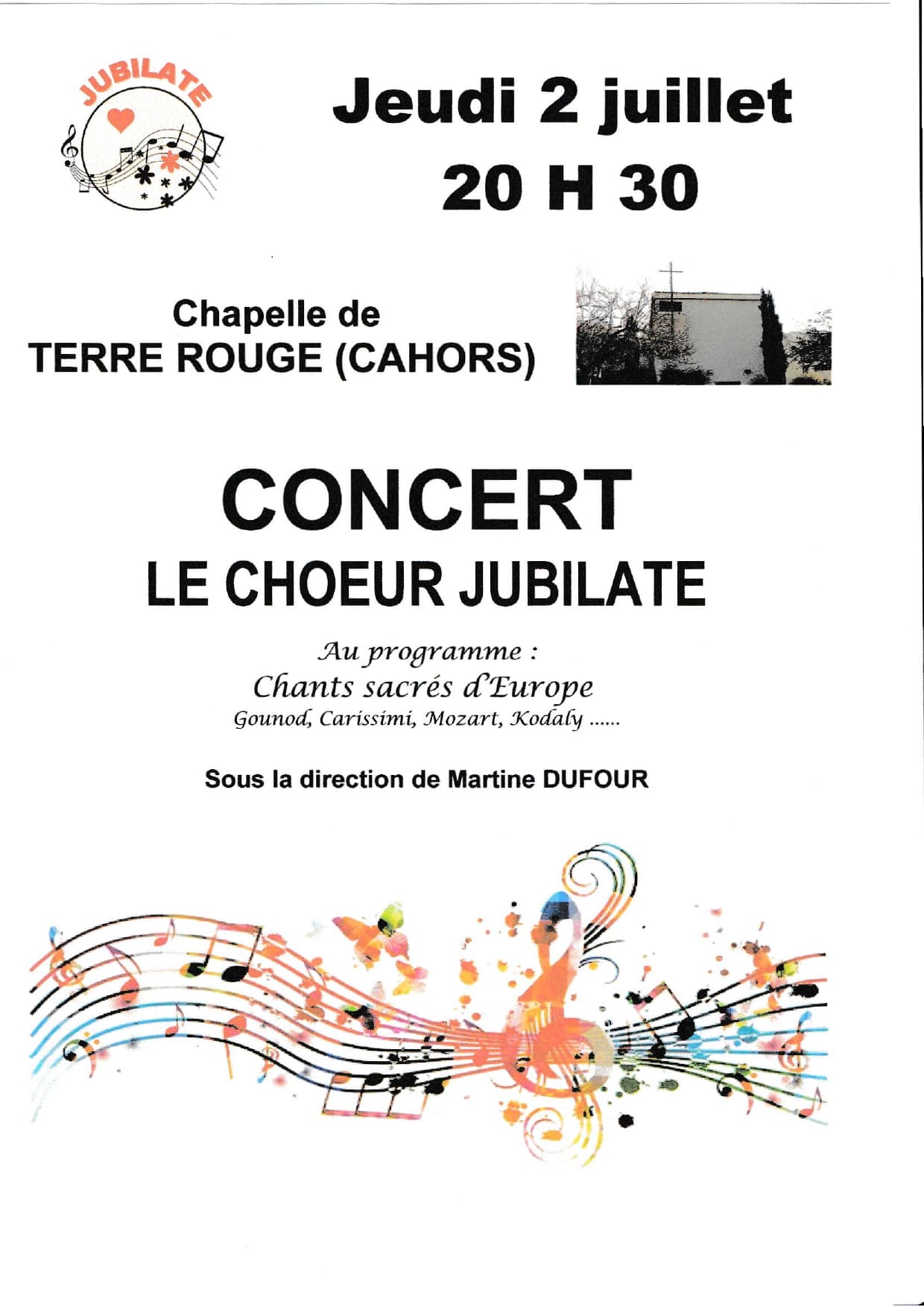 JUBILATE

Jeudi 2 juillet
20 H 30

Chapelle de
TERRE ROUGE (CAHORS)

CONCERT
LE CHOEUR JUBILATE

Au programme :
Chants sacrés d'Europe
Gounod, Carissimi, Mozart, Kodaly ......

Sous la direction de Martine DUFOUR